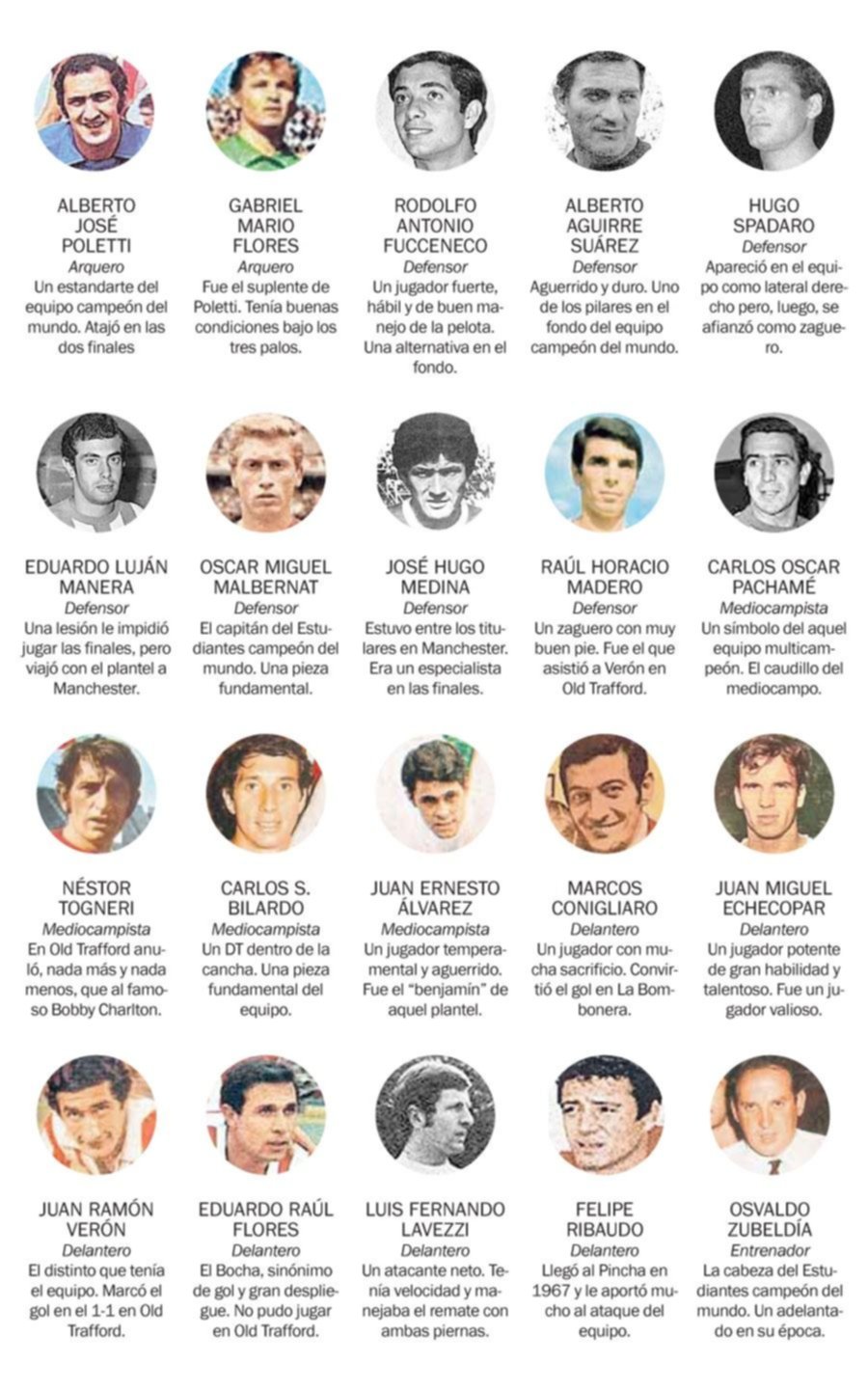 ALBERTO JOSÉ POLETTI
Arquero
Un estandarte del equipo campeón del mundo. Atajó en las dos finales

GABRIEL MARIO FLORES
Arquero
Fue el suplente de Poletti. Tenía buenas condiciones bajo los tres palos.

RODOLFO ANTONIO FUCCENECO
Defensor
Un jugador fuerte, hábil y de buen manejo de la pelota. Una alternativa en el fondo.

ALBERTO AGUIRRE SUÁREZ
Defensor
Aguerrido y duro. Uno de los pilares en el fondo del equipo campeón del mundo.

HUGO SPADARO
Defensor
Apareció en el equipo como lateral derecho pero, luego, se afianzó como zaguero.

EDUARDO LUJÁN MANERA
Defensor
Una lesión le impidió jugar las finales, pero viajó con el plantel a Manchester.

OSCAR MIGUEL MALBERNAT
Defensor
El capitán del Estudiantes campeón del mundo. Una pieza fundamental.

JOSÉ HUGO MEDINA
Defensor
Estuvo entre los titulares en Manchester. Era un especialista en las finales.

RAÚL HORACIO MADERO
Defensor
Un zaguero con muy buen pie. Fue el que asistió a Verón en Old Trafford.

CARLOS OSCAR PACHAMÉ
Mediocampista
Un símbolo del aquel equipo multicampeón. El caudillo del mediocampo.

NÉSTOR TOGNERI
Mediocampista
En Old Trafford anuló, nada más y nada menos, que al famoso Bobby Charlton.

CARLOS S. BILARDO
Mediocampista
Un DT dentro de la cancha. Una pieza fundamental del equipo.

JUAN ERNESTO ÁLVAREZ
Mediocampista
Un jugador temperamental y aguerrido. Fue el "benjamín" de aquel plantel.

MARCOS CONIGLIARO
Delantero
Un jugador con mucha sacrificio. Convirtió el gol en La Bombonera.

JUAN MIGUEL ECHECOPAR
Delantero
Un jugador potente de gran habilidad y talentoso. Fue un jugador valioso.

JUAN RAMÓN VERÓN
Delantero
El distinto que tenía el equipo. Marcó el gol en el 1-1 en Old Trafford.

EDUARDO RAÚL FLORES
Delantero
El Bocha, sinónimo de gol y gran despliegue. No pudo jugar en Old Trafford.

LUIS FERNANDO LAVEZZI
Delantero
Un atacante neto. Tenía velocidad y manejaba el remate con ambas piernas.

FELIPE RIBAUDO
Delantero
Llegó al Pincha en 1967 y le aportó mucho al ataque del equipo.

OSVALDO ZUBELDÍA
Entrenador
La cabeza del Estudiantes campeón del mundo. Un adelantado en su época.